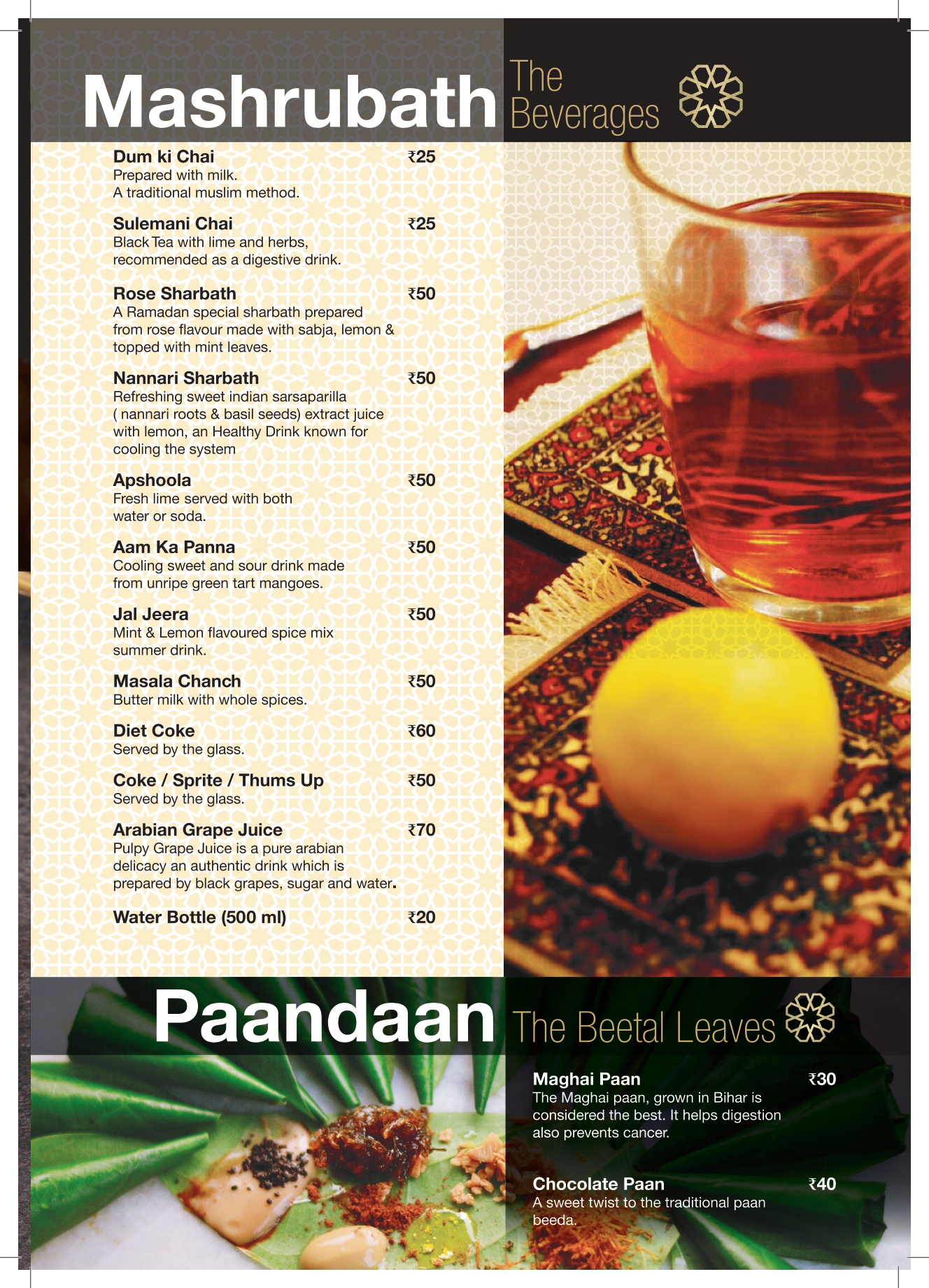 Mashrubath The Beverages

Dum ki Chai ₹25
Prepared with milk.
A traditional muslim method.

Sulemani Chai ₹25
Black Tea with lime and herbs, recommended as a digestive drink.

Rose Sharbath ₹50
A Ramadan special sharbath prepared from rose flavour made with sabja, lemon & topped with mint leaves.

Nannari Sharbath ₹50
Refreshing sweet indian sarsaparilla ( nannari roots & basil seeds) extract juice with lemon, an Healthy Drink known for cooling the system

Apshoola ₹50
Fresh lime served with both water or soda.

Aam Ka Panna ₹50
Cooling sweet and sour drink made from unripe green tart mangoes.

Jal Jeera ₹50
Mint & Lemon flavoured spice mix summer drink.

Masala Chanch ₹50
Butter milk with whole spices.

Diet Coke ₹60
Served by the glass.

Coke / Sprite / Thums Up ₹50
Served by the glass.

Arabian Grape Juice ₹70
Pulpy Grape Juice is a pure arabian delicacy an authentic drink which is prepared by black grapes, sugar and water.

Water Bottle (500 ml) ₹20

Paandaan The Beetal Leaves

Maghai Paan ₹30
The Maghai paan, grown in Bihar is considered the best. It helps digestion also prevents cancer.

Chocolate Paan ₹40
A sweet twist to the traditional paan beeda.